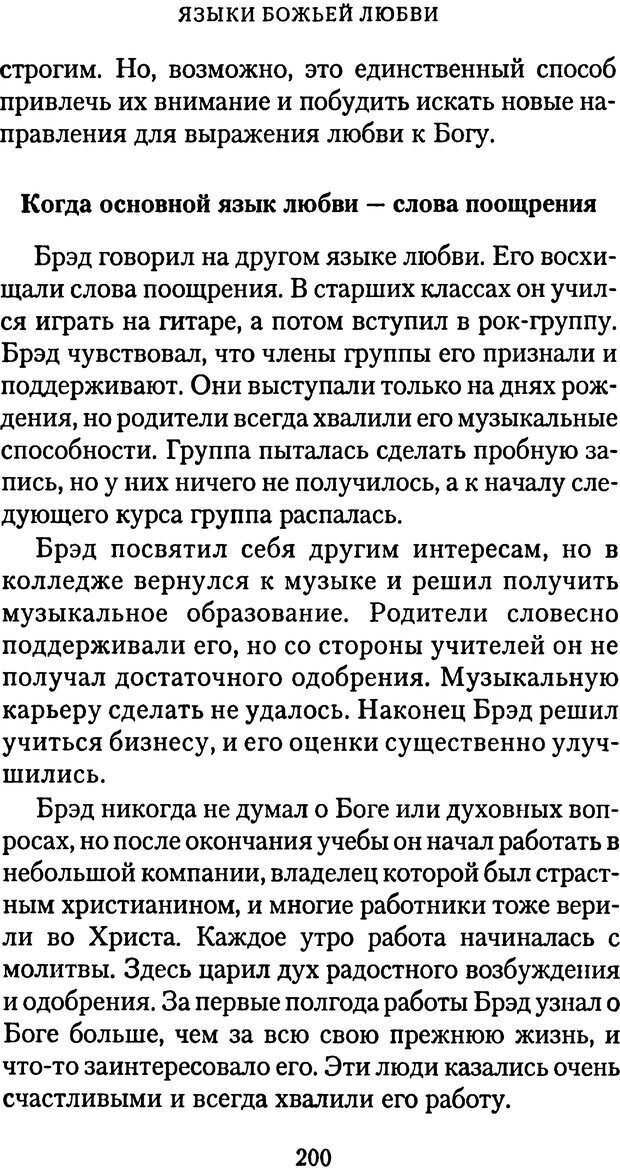 ЯЗЫКИ БОЖЬЕЙ ЛЮБВИ

строгим. Но, возможно, это единственный способ привлечь их внимание и побудить искать новые направления для выражения любви к Богу.

Когда основной язык любви — слова поощрения

Брэд говорил на другом языке любви. Его восхищали слова поощрения. В старших классах он учился играть на гитаре, а потом вступил в рок-группу. Брэд чувствовал, что члены группы его признали и поддерживают. Они выступали только на днях рождения, но родители всегда хвалили его музыкальные способности. Группа пыталась сделать пробную запись, но у них ничего не получилось, а к началу следующего курса группа распалась.

Брэд посвятил себя другим интересам, но в колледже вернулся к музыке и решил получить музыкальное образование. Родители словесно поддерживали его, но со стороны учителей он не получал достаточного одобрения. Музыкальную карьеру сделать не удалось. Наконец Брэд решил учиться бизнесу, и его оценки существенно улучшились.

Брэд никогда не думал о Боге или духовных вопросах, но после окончания учебы он начал работать в небольшой компании, владелец которой был страстным христианином, и многие работники тоже верили во Христа. Каждое утро работа начиналась с молитвы. Здесь царил дух радостного возбуждения и одобрения. За первые полгода работы Брэд узнал о Боге больше, чем за всю свою прежнюю жизнь, и что-то заинтересовало его. Эти люди казались очень счастливыми и всегда хвалили его работу.

200